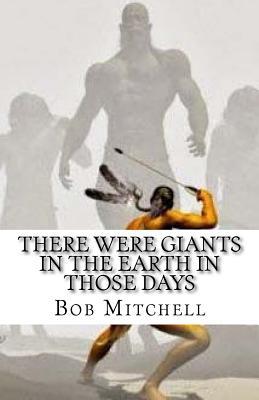 THERE WERE GIANTS IN THE EARTH IN THOSE DAYS

BOB MITCHELL